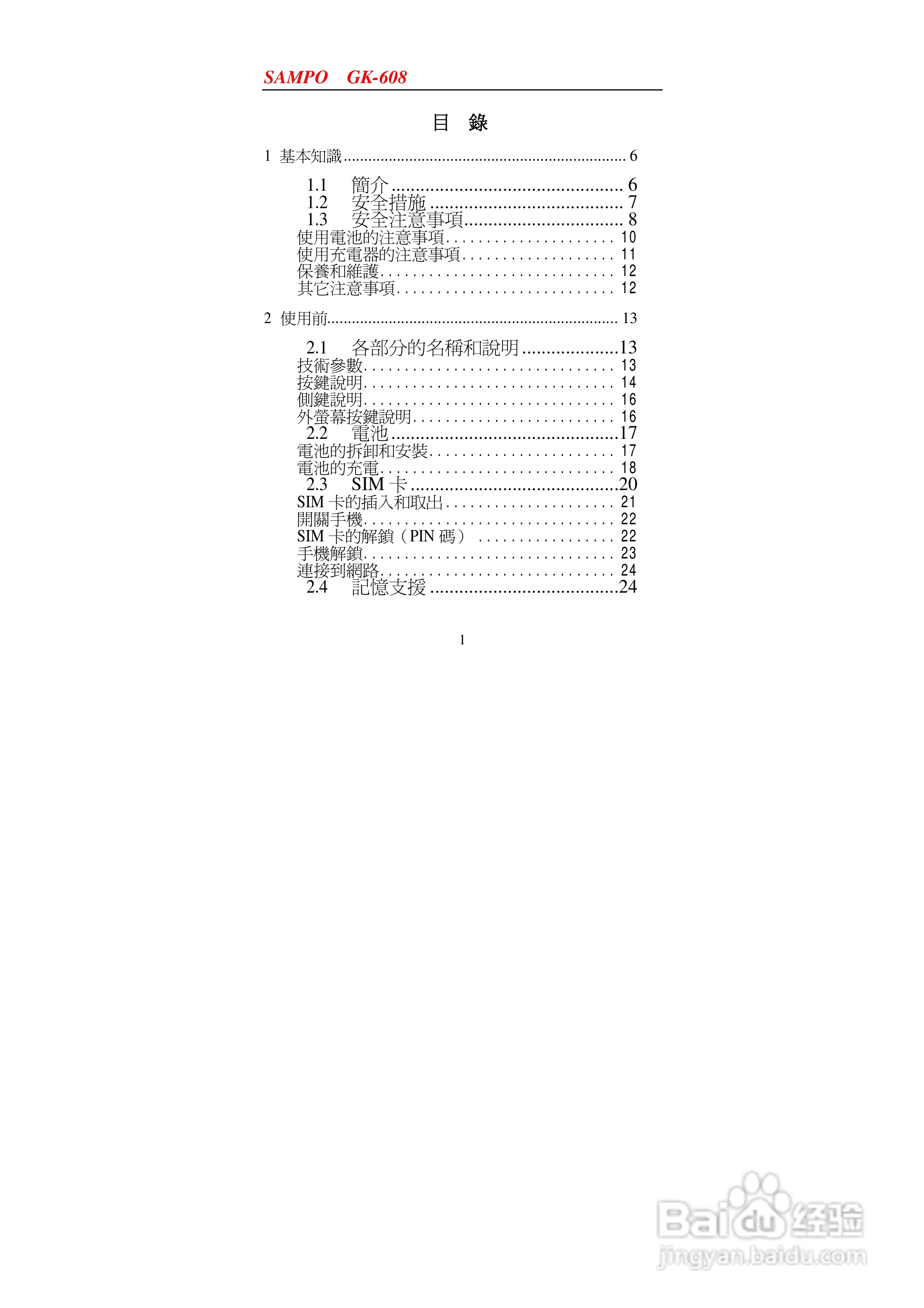 SAMPO GK-608

目 錄

1 基本知識 6

1.1 簡介 6
1.2 安全措施 7
1.3 安全注意事項 8
使用電池的注意事項 10
使用充電器的注意事項 11
保養和維護 12
其它注意事項 12

2 使用前 13

2.1 各部分的名稱和說明 13
技術參數 13
按鍵說明 14
側鍵說明 16
外螢幕按鍵說明 16
2.2 電池 17
電池的拆卸和安裝 17
電池的充電 18
2.3 SIM卡 20
SIM卡的插入和取出 21
開關手機 22
SIM卡的解鎖（PIN碼） 22
手機解鎖 23
連接到網路 24
2.4 記憶支援 24

1

Baidu经验
jingyan.baidu.com